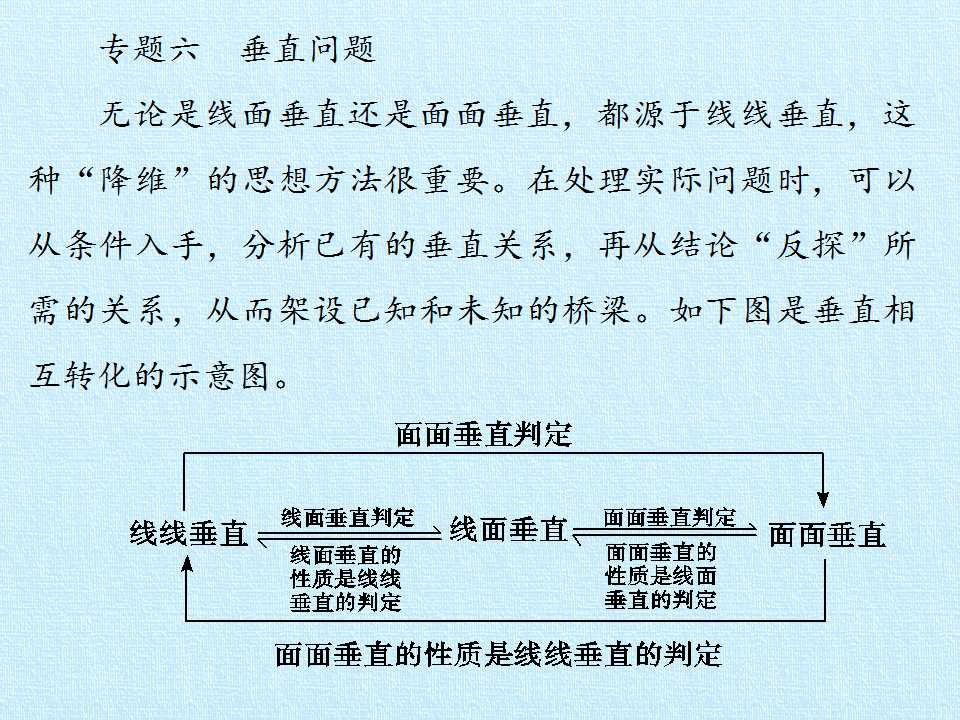 专题六 垂直问题

无论是线面垂直还是面面垂直，都源于线线垂直，这种“降维”的思想方法很重要。在处理实际问题时，可以从条件入手，分析已有的垂直关系，再从结论“反探”所需的关系，从而架设已知和未知的桥梁。如下图是垂直相互转化的示意图。

面面垂直判定

线线垂直

线面垂直判定

线面垂直的性质是线线垂直的判定

线面垂直

面面垂直判定

面面垂直的性质是线面垂直的判定

面面垂直

面面垂直的性质是线线垂直的判定